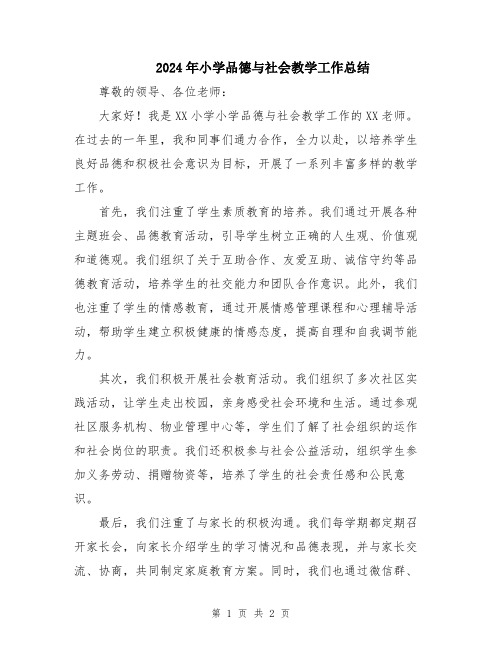 2024年小学品德与社会教学工作总结

尊敬的领导、各位老师：

大家好！我是XX小学小学品德与社会教学工作的XX老师。在过去的一年里，我和同事们通力合作，全力以赴，以培养学生良好品德和积极社会意识为目标，开展了一系列丰富多样的教学工作。

首先，我们注重了学生素质教育的培养。我们通过开展各种主题班会、品德教育活动，引导学生树立正确的人生观、价值观和道德观。我们组织了关于互助合作、友爱互助、诚信守约等品德教育活动，培养学生的社交能力和团队合作意识。此外，我们也注重了学生的情感教育，通过开展情感管理课程和心理辅导活动，帮助学生建立积极健康的情感态度，提高自理和自我调节能力。

其次，我们积极开展社会教育活动。我们组织了多次社区实践活动，让学生走出校园，亲身感受社会环境和生活。通过参观社区服务机构、物业管理中心等，学生们了解了社会组织的运作和社会岗位的职责。我们还积极参与社会公益活动，组织学生参加义务劳动、捐赠物资等，培养了学生的社会责任感和公民意识。

最后，我们注重了与家长的积极沟通。我们每学期都定期召开家长会，向家长介绍学生的学习情况和品德表现，并与家长交流、协商，共同制定家庭教育方案。同时，我们也通过微信群、

第 1 页 共 2 页